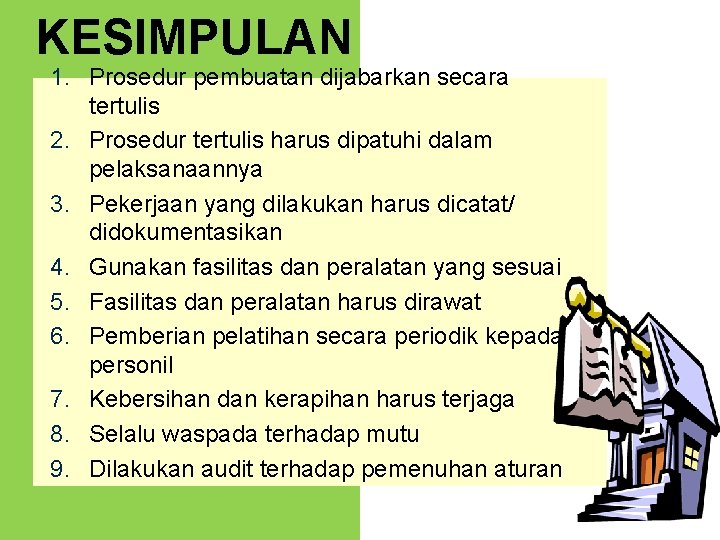 KESIMPULAN

1. Prosedur pembuatan dijabarkan secara tertulis
2. Prosedur tertulis harus dipatuhi dalam pelaksanaannya
3. Pekerjaan yang dilakukan harus dicatat/ didokumentasikan
4. Gunakan fasilitas dan peralatan yang sesuai
5. Fasilitas dan peralatan harus dirawat
6. Pemberian pelatihan secara periodik kepada personil
7. Kebersihan dan kerapihan harus terjaga
8. Selalu waspada terhadap mutu
9. Dilakukan audit terhadap pemenuhan aturan